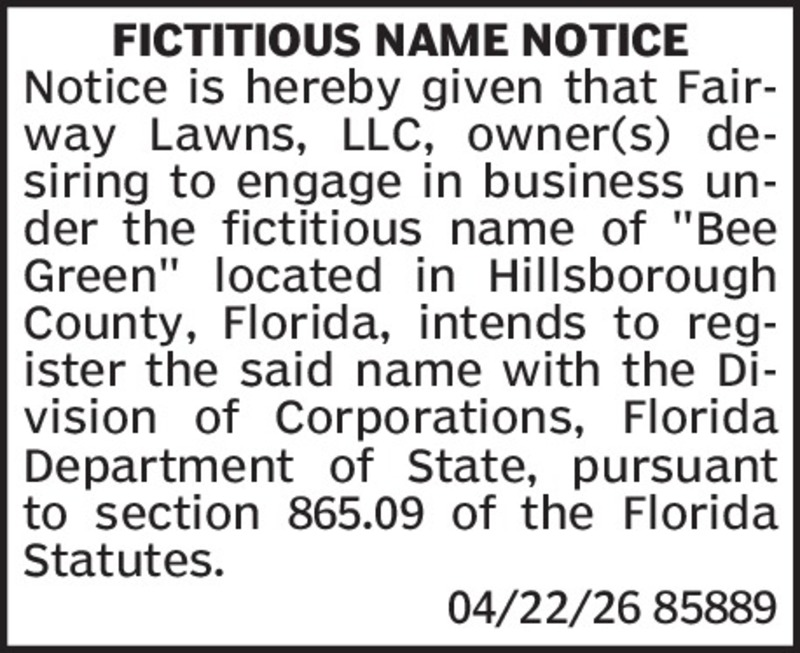 FICTITIOUS NAME NOTICE

Notice is hereby given that Fairway Lawns, LLC, owner(s) desiring to engage in business under the fictitious name of "Bee Green" located in Hillsborough County, Florida, intends to register the said name with the Division of Corporations, Florida Department of State, pursuant to section 865.09 of the Florida Statutes.

04/22/26 85889